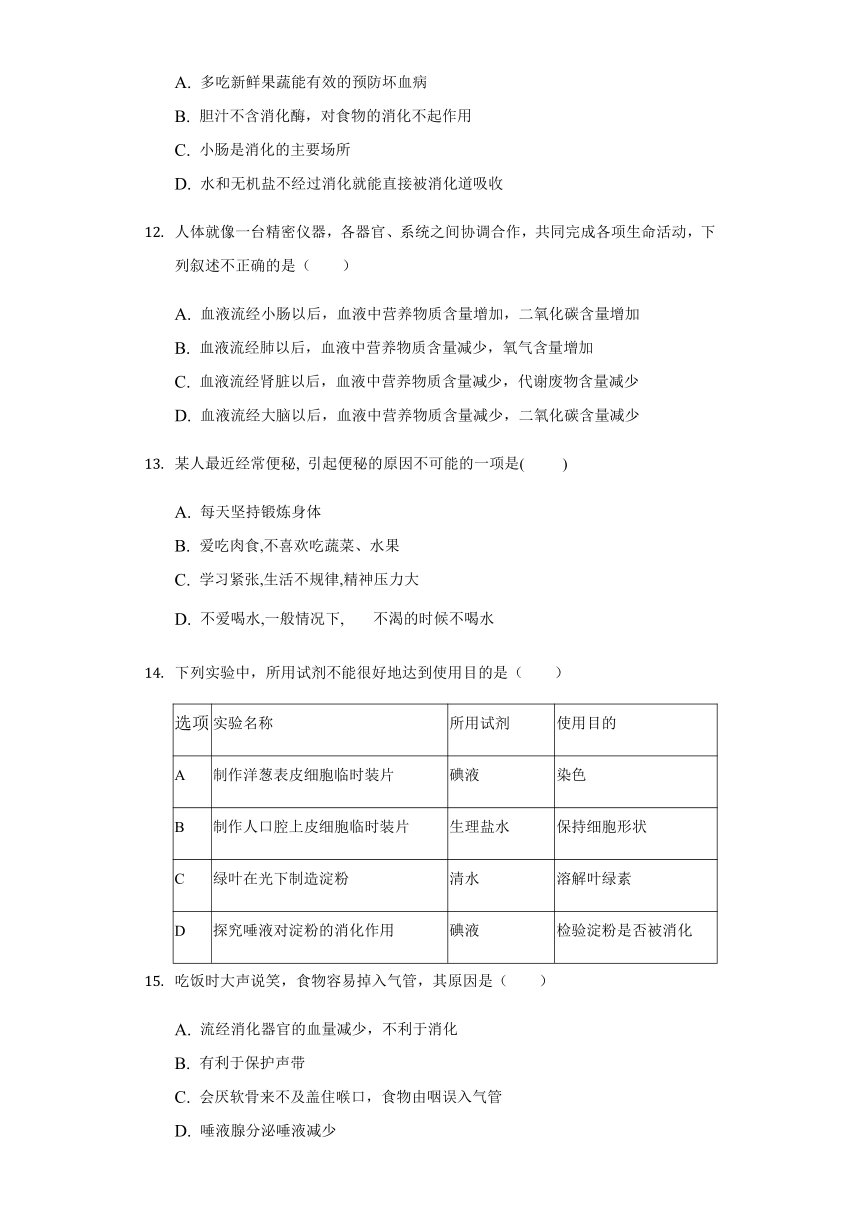 A. 多吃新鲜果蔬能有效的预防坏血病

B. 胆汁不含消化酶，对食物的消化不起作用

C. 小肠是消化的主要场所

D. 水和无机盐不经过消化就能直接被消化道吸收

12. 人体就像一台精密仪器，各器官、系统之间协调合作，共同完成各项生命活动，下列叙述不正确的是（　　）

A. 血液流经小肠以后，血液中营养物质含量增加，二氧化碳含量增加

B. 血液流经肺以后，血液中营养物质含量减少，氧气含量增加

C. 血液流经肾脏以后，血液中营养物质含量减少，代谢废物含量减少

D. 血液流经大脑以后，血液中营养物质含量减少，二氧化碳含量减少

13. 某人最近经常便秘, 引起便秘的原因不可能的一项是(　　)

A. 每天坚持锻炼身体

B. 爱吃肉食,不喜欢吃蔬菜、水果

C. 学习紧张,生活不规律,精神压力大

D. 不爱喝水,一般情况下,　不渴的时候不喝水

14. 下列实验中，所用试剂不能很好地达到使用目的是（　　）

| 选项 | 实验名称 | 所用试剂 | 使用目的 |
|---|---|---|---|
| A | 制作洋葱表皮细胞临时装片 | 碘液 | 染色 |
| B | 制作人口腔上皮细胞临时装片 | 生理盐水 | 保持细胞形状 |
| C | 绿叶在光下制造淀粉 | 清水 | 溶解叶绿素 |
| D | 探究唾液对淀粉的消化作用 | 碘液 | 检验淀粉是否被消化 |

15. 吃饭时大声说笑，食物容易掉入气管，其原因是（　　）

A. 流经消化器官的血量减少，不利于消化

B. 有利于保护声带

C. 会厌软骨来不及盖住喉口，食物由咽误入气管

D. 唾液腺分泌唾液减少